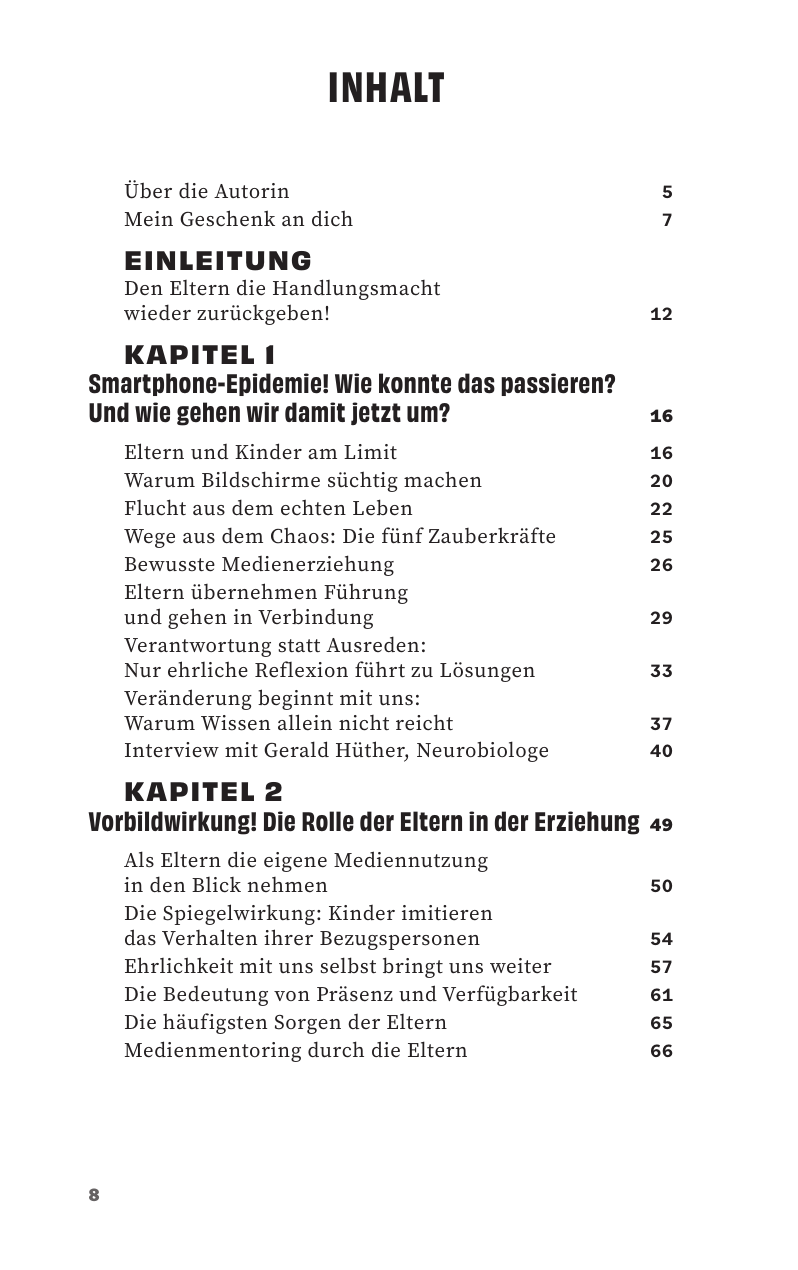 INHALT

Über die Autorin 5
Mein Geschenk an dich 7

EINLEITUNG
Den Eltern die Handlungsmacht wieder zurückgeben! 12

KAPITEL 1
Smartphone-Epidemie! Wie konnte das passieren? Und wie gehen wir damit jetzt um? 16

Eltern und Kinder am Limit 16
Warum Bildschirme süchtig machen 20
Flucht aus dem echten Leben 22
Wege aus dem Chaos: Die fünf Zauberkräfte 25
Bewusste Medienerziehung 26
Eltern übernehmen Führung und gehen in Verbindung 29
Verantwortung statt Ausreden: Nur ehrliche Reflexion führt zu Lösungen 33
Veränderung beginnt mit uns: Warum Wissen allein nicht reicht 37
Interview mit Gerald Hüther, Neurobiologe 40

KAPITEL 2
Vorbildwirkung! Die Rolle der Eltern in der Erziehung 49

Als Eltern die eigene Mediennutzung in den Blick nehmen 50
Die Spiegelwirkung: Kinder imitieren das Verhalten ihrer Bezugspersonen 54
Ehrlichkeit mit uns selbst bringt uns weiter 57
Die Bedeutung von Präsenz und Verfügbarkeit 61
Die häufigsten Sorgen der Eltern 65
Medienmentoring durch die Eltern 66

8